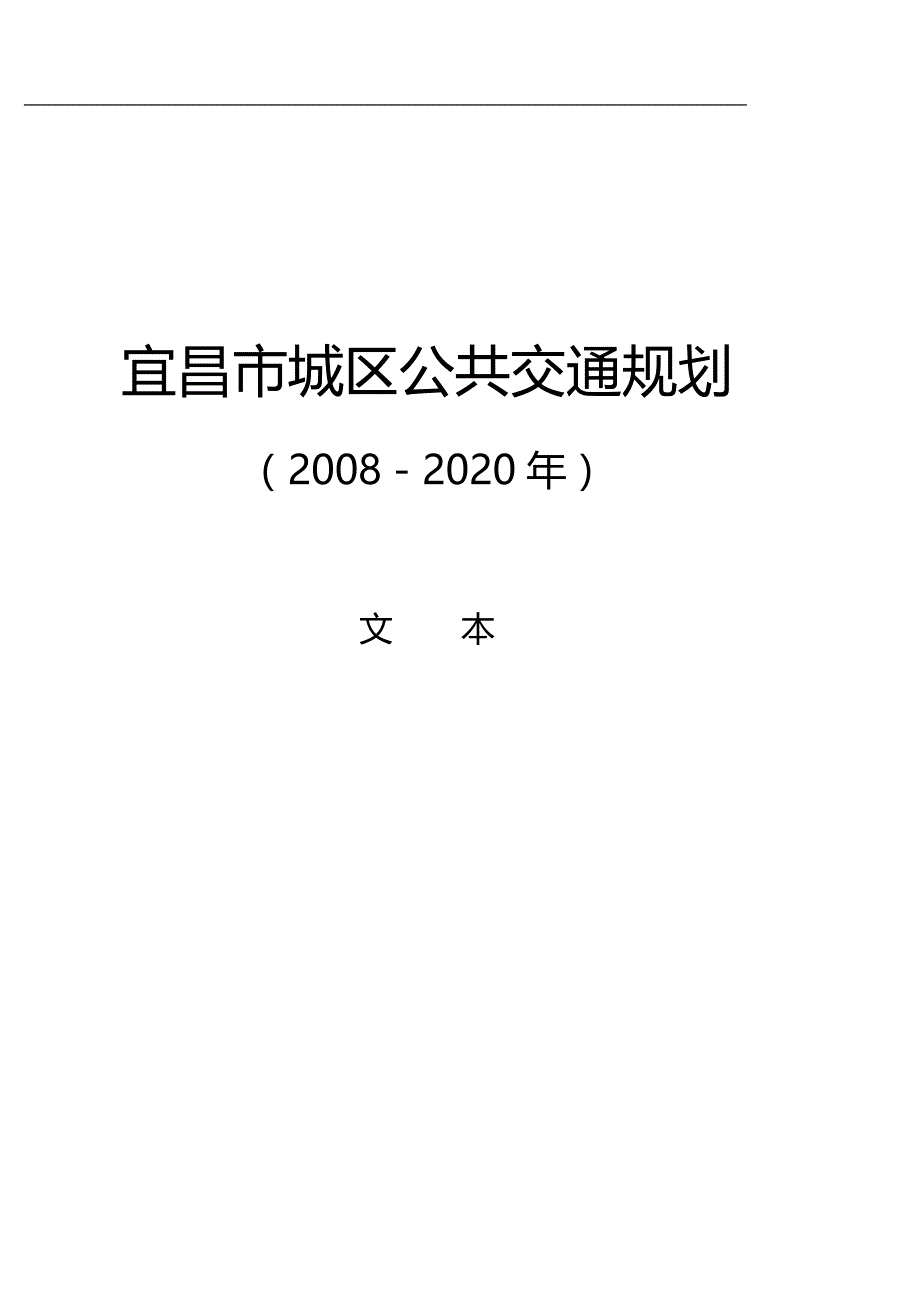 宜昌市城区公共交通规划

（2008－2020年）

文　本